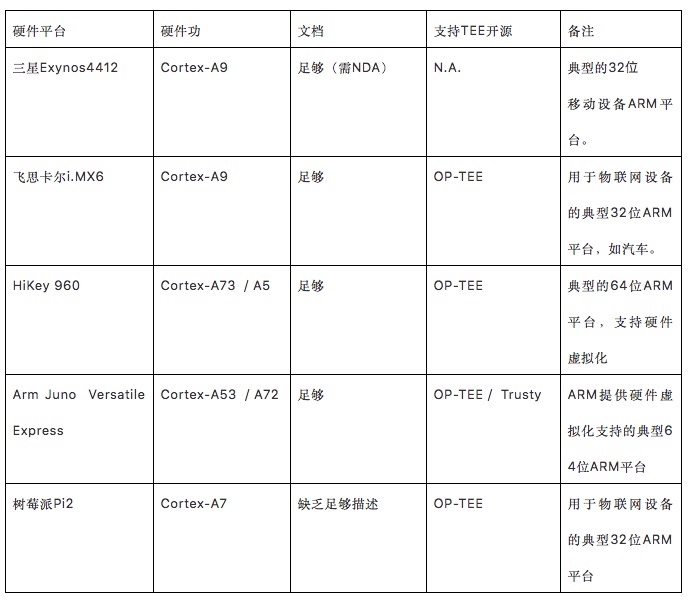 | 硬件平台 | 硬件功 | 文档 | 支持TEE开源 | 备注 |
|---|---|---|---|---|
| 三星Exynos4412 | Cortex-A9 | 足够（需NDA） | N.A. | 典型的32位移动设备ARM平台。 |
| 飞思卡尔i.MX6 | Cortex-A9 | 足够 | OP-TEE | 用于物联网设备的典型32位ARM平台，如汽车。 |
| HiKey 960 | Cortex-A73 / A5 | 足够 | OP-TEE | 典型的64位ARM平台，支持硬件虚拟化 |
| Arm Juno Versatile Express | Cortex-A53 / A72 | 足够 | OP-TEE / Trusty | ARM提供硬件虚拟化支持的典型64位ARM平台 |
| 树莓派Pi2 | Cortex-A7 | 缺乏足够描述 | OP-TEE | 用于物联网设备的典型32位ARM平台 |